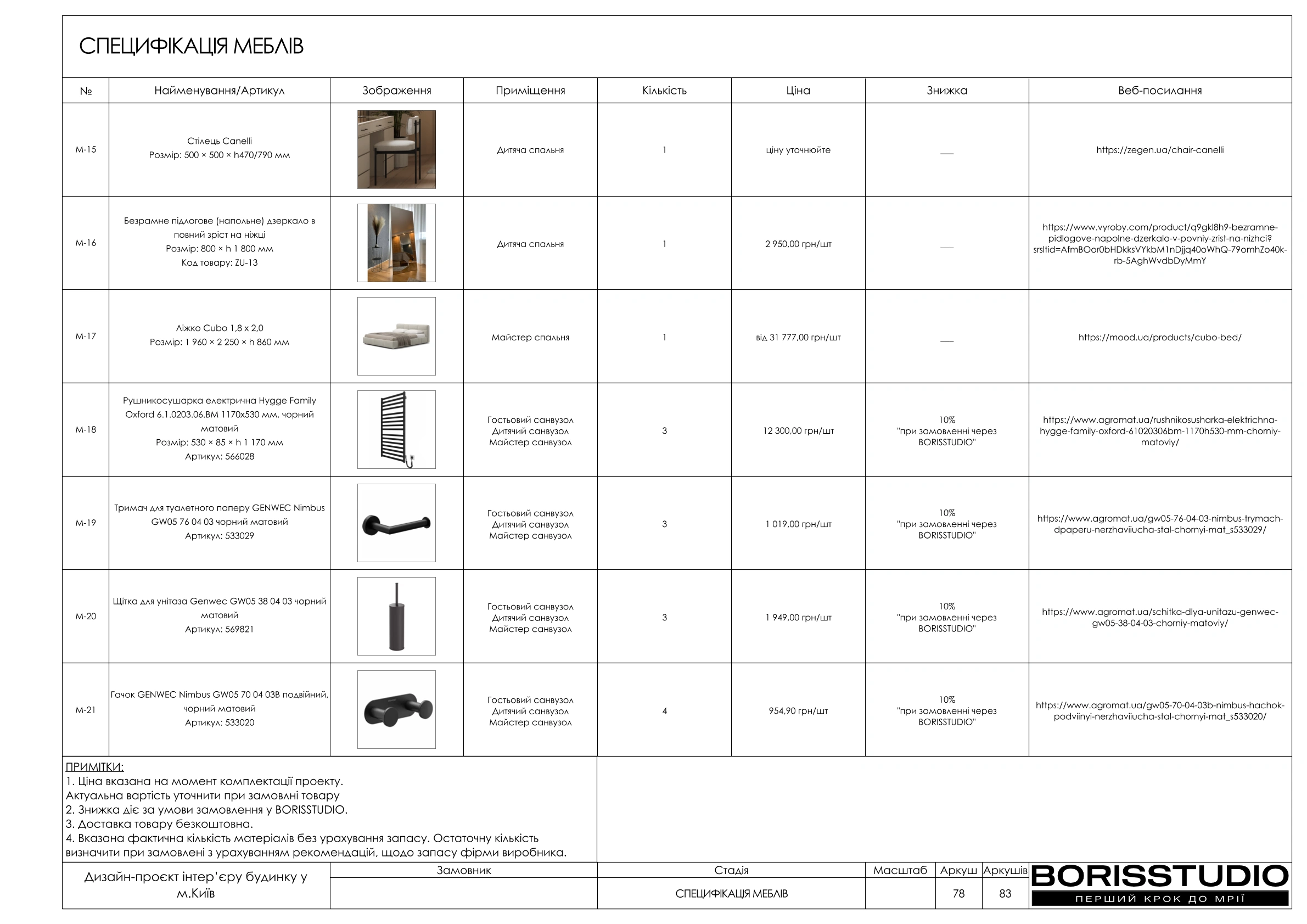 СПЕЦИФІКАЦІЯ МЕБЛІВ

| № | Найменування/Артикул | Зображення | Приміщення | Кількість | Ціна | Знижка | Веб-посилання |
|---|---|---|---|---|---|---|---|
| М-15 | Стілець Canelli Розмір: 500 × 500 × h470/790 мм | | Дитяча спальня | 1 | ціну уточнюйте | — | https://zegen.ua/chair-canelli |
| М-16 | Безрамне підлогове (напольне) дзеркало в повний зріст на ніжці Розмір: 800 × h 1 800 мм Код товару: ZU-13 | | Дитяча спальня | 1 | 2 950,00 грн/шт | — | https://www.vyroby.com/product/q9gkl8h9-bezramne-pidlogove-napolne-dzerkalo-v-povniy-zrist-na-nizhci?srsltid=AfmBOor0bHDkksVYkbM1nDjjq40oWhQ-79omhZo40k-rb-5AghWvdbDyMmY |
| М-17 | Ліжко Cubo 1,8 x 2,0 Розмір: 1 960 × 2 250 × h 860 мм | | Майстер спальня | 1 | від 31 777,00 грн/шт | — | https://mood.ua/products/cubo-bed/ |
| М-18 | Рушникосушарка електрична Hygge Family Oxford 6.1.0203.06.BM 1170x530 мм, чорний матовий Розмір: 530 × 85 × h 1 170 мм Артикул: 566028 | | Гостьовий санвузол Дитячий санвузол Майстер санвузол | 3 | 12 300,00 грн/шт | 10% "при замовленні через BORISSTUDIO" | https://www.agromat.ua/rushnikosusharka-elektrichna-hygge-family-oxford-61020306bm-1170h530-mm-chorniy-matoviy/ |
| М-19 | Тримач для туалетного паперу GENWEC Nimbus GW05 76 04 03 чорний матовий Артикул: 533029 | | Гостьовий санвузол Дитячий санвузол Майстер санвузол | 3 | 1 019,00 грн/шт | 10% "при замовленні через BORISSTUDIO" | https://www.agromat.ua/gw05-76-04-03-nimbus-trymach-dpaperu-nerzhaviiucha-stal-chornyi-mat_s533029/ |
| М-20 | Щітка для унітаза Genwec GW05 38 04 03 чорний матовий Артикул: 569821 | | Гостьовий санвузол Дитячий санвузол Майстер санвузол | 3 | 1 949,00 грн/шт | 10% "при замовленні через BORISSTUDIO" | https://www.agromat.ua/schitka-dlya-unitazu-genwec-gw05-38-04-03-chorniy-matoviy/ |
| М-21 | Гачок GENWEC Nimbus GW05 70 04 03B подвійний, чорний матовий Артикул: 533020 | | Гостьовий санвузол Дитячий санвузол Майстер санвузол | 4 | 954,90 грн/шт | 10% "при замовленні через BORISSTUDIO" | https://www.agromat.ua/gw05-70-04-03b-nimbus-hachok-podviinyi-nerzhaviiucha-stal-chornyi-mat_s533020/ |

ПРИМІТКИ:
1. Ціна вказана на момент комплектації проекту.
Актуальна вартість уточнити при замовлні товару
2. Знижка діє за умови замовлення у BORISSTUDIO.
3. Доставка товару безкоштовна.
4. Вказана фактична кількість матеріалів без урахування запасу. Остаточну кількість визначити при замовлені з урахуванням рекомендацій, щодо запасу фірми виробника.

| Дизайн-проєкт інтер'єру будинку у м.Київ | Замовник | Стадія | Масштаб | Аркуш | Аркушів |
|---|---|---|---|---|---|
| | | СПЕЦИФІКАЦІЯ МЕБЛІВ | | 78 | 83 |

BORISSTUDIO
ПЕРШИЙ КРОК ДО МРІЇ